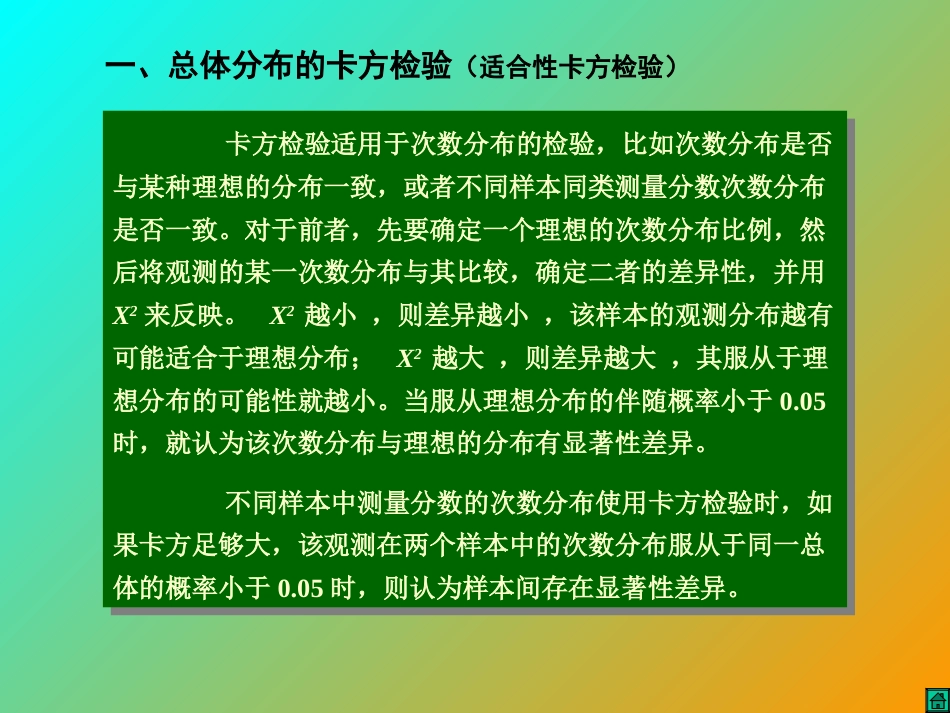 一、总体分布的卡方检验（适合性卡方检验）

卡方检验适用于次数分布的检验，比如次数分布是否与某种理想的分布一致，或者不同样本同类测量分数次数分布是否一致。对于前者，先要确定一个理想的次数分布比例，然后将观测的某一次数分布与其比较，确定二者的差异性，并用 $X^2$ 来反映。 $X^2$ 越小 ，则差异越小 ，该样本的观测分布越有可能适合于理想分布； $X^2$ 越大 ，则差异越大 ，其服从于理想分布的可能性就越小。当服从理想分布的伴随概率小于 0.05 时，就认为该次数分布与理想的分布有显著性差异。

不同样本中测量分数的次数分布使用卡方检验时，如果卡方足够大，该观测在两个样本中的次数分布服从于同一总体的概率小于 0.05 时，则认为样本间存在显著性差异。